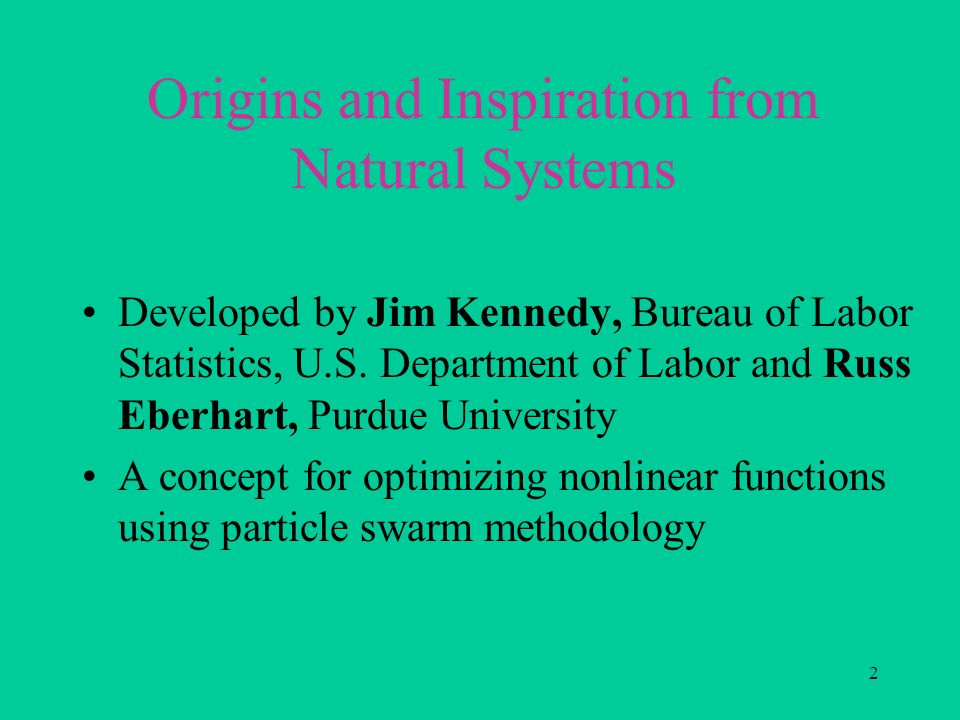 Origins and Inspiration from Natural Systems

• Developed by Jim Kennedy, Bureau of Labor Statistics, U.S. Department of Labor and Russ Eberhart, Purdue University

• A concept for optimizing nonlinear functions using particle swarm methodology

2